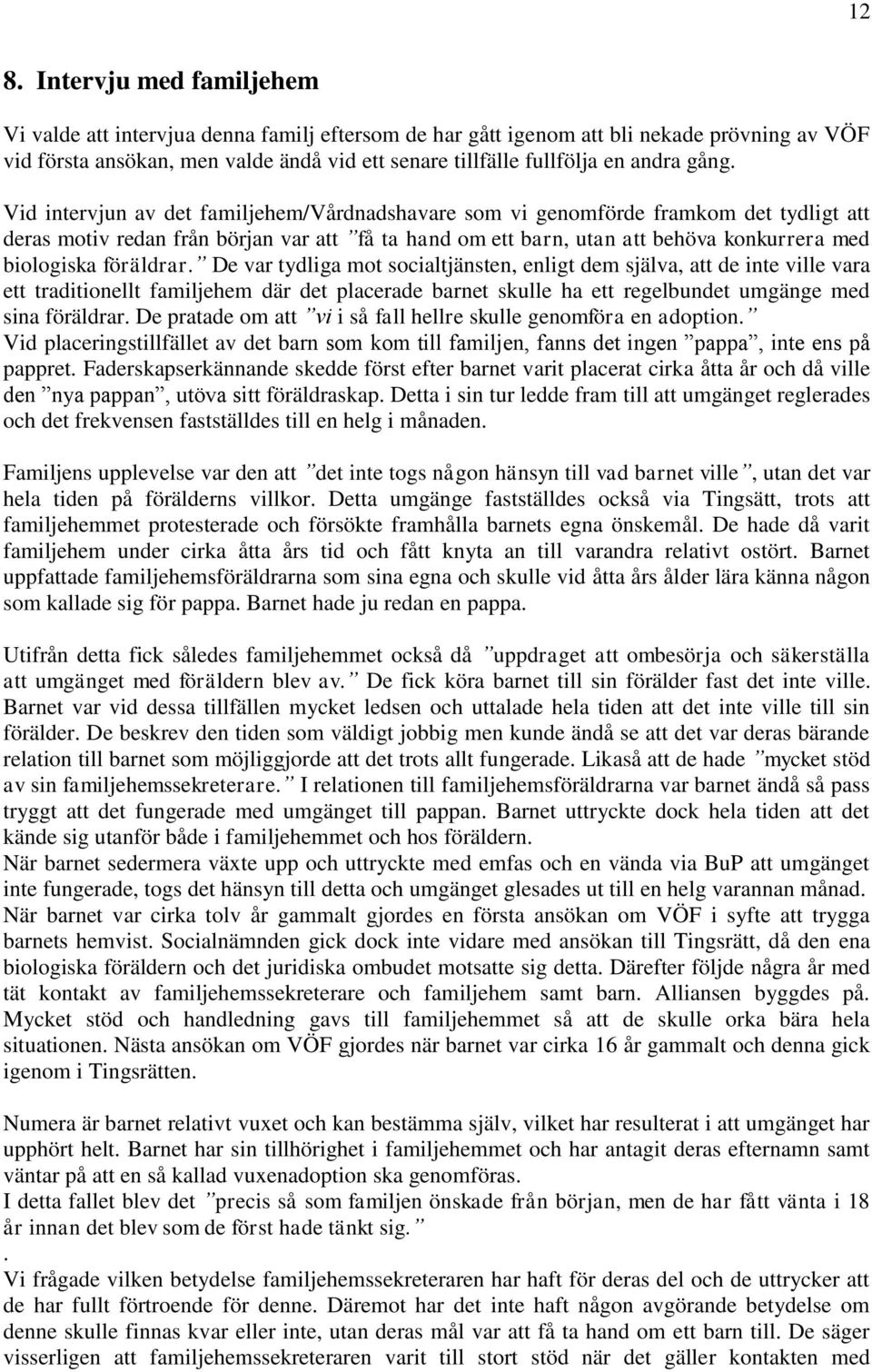 12

8. Intervju med familjehem

Vi valde att intervjua denna familj eftersom de har gått igenom att bli nekade prövning av VÖF vid första ansökan, men valde ändå vid ett senare tillfälle fullfölja en andra gång.

Vid intervjun av det familjehem/Vårdnadshavare som vi genomförde framkom det tydligt att deras motiv redan från början var att ”få ta hand om ett barn, utan att behöva konkurrera med biologiska föräldrar.” De var tydliga mot socialtjänsten, enligt dem själva, att de inte ville vara ett traditionellt familjehem där det placerade barnet skulle ha ett regelbundet umgänge med sina föräldrar. De pratade om att ”vi i så fall hellre skulle genomföra en adoption.”
Vid placeringstillfället av det barn som kom till familjen, fanns det ingen ”pappa”, inte ens på pappret. Faderskapserkännande skedde först efter barnet varit placerat cirka åtta år och då ville den ”nya pappan”, utöva sitt föräldraskap. Detta i sin tur ledde fram till att umgänget reglerades och det frekvensen fastställdes till en helg i månaden.

Familjens upplevelse var den att ”det inte togs någon hänsyn till vad barnet ville”, utan det var hela tiden på förälderns villkor. Detta umgänge fastställdes också via Tingsätt, trots att familjehemmet protesterade och försökte framhålla barnets egna önskemål. De hade då varit familjehem under cirka åtta års tid och fått knyta an till varandra relativt ostört. Barnet uppfattade familjehemsföräldrarna som sina egna och skulle vid åtta års ålder lära känna någon som kallade sig för pappa. Barnet hade ju redan en pappa.

Utifrån detta fick således familjehemmet också då ”uppdraget att ombesörja och säkerställa att umgänget med föräldern blev av.” De fick köra barnet till sin förälder fast det inte ville. Barnet var vid dessa tillfällen mycket ledsen och uttalade hela tiden att det inte ville till sin förälder. De beskrev den tiden som väldigt jobbig men kunde ändå se att det var deras bärande relation till barnet som möjliggjorde att det trots allt fungerade. Likaså att de hade ”mycket stöd av sin familjehemssekreterare.” I relationen till familjehemsföräldrarna var barnet ändå så pass tryggt att det fungerade med umgänget till pappan. Barnet uttryckte dock hela tiden att det kände sig utanför både i familjehemmet och hos föräldern.
När barnet sedermera växte upp och uttryckte med emfas och en vända via BuP att umgänget inte fungerade, togs det hänsyn till detta och umgänget glesades ut till en helg varannan månad. När barnet var cirka tolv år gammalt gjordes en första ansökan om VÖF i syfte att trygga barnets hemvist. Socialnämnden gick dock inte vidare med ansökan till Tingsrätt, då den ena biologiska föräldern och det juridiska ombudet motsatte sig detta. Därefter följde några år med tät kontakt av familjehemssekreterare och familjehem samt barn. Alliansen byggdes på. Mycket stöd och handledning gavs till familjehemmet så att de skulle orka bära hela situationen. Nästa ansökan om VÖF gjordes när barnet var cirka 16 år gammalt och denna gick igenom i Tingsrätten.

Numera är barnet relativt vuxet och kan bestämma själv, vilket har resulterat i att umgänget har upphört helt. Barnet har sin tillhörighet i familjehemmet och har antagit deras efternamn samt väntar på att en så kallad vuxenadoption ska genomföras.
I detta fallet blev det ”precis så som familjen önskade från början, men de har fått vänta i 18 år innan det blev som de först hade tänkt sig.”
.
Vi frågade vilken betydelse familjehemssekreteraren har haft för deras del och de uttrycker att de har fullt förtroende för denne. Däremot har det inte haft någon avgörande betydelse om denne skulle finnas kvar eller inte, utan deras mål var att få ta hand om ett barn till. De säger visserligen att familjehemssekreteraren varit till stort stöd när det gäller kontakten med